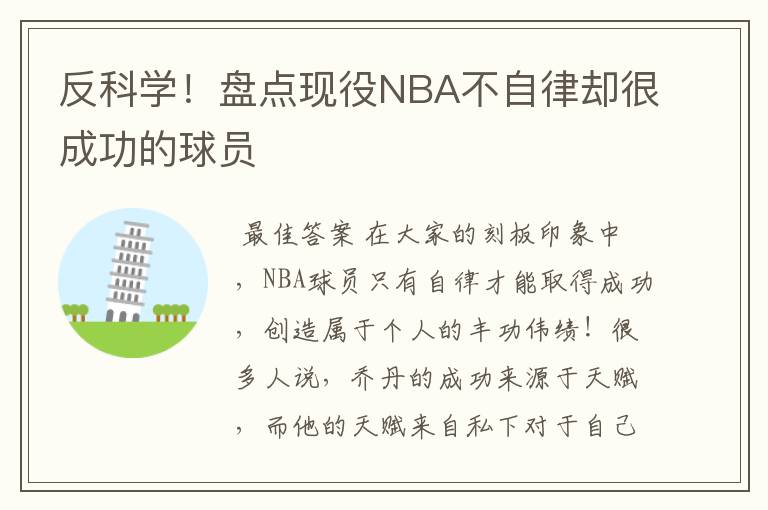 反科学！盘点现役NBA不自律却很成功的球员

最佳答案 在大家的刻板印象中，NBA球员只有自律才能取得成功，创造属于个人的丰功伟绩！很多人说，乔丹的成功来源于天赋，而他的天赋来自私下对于自己